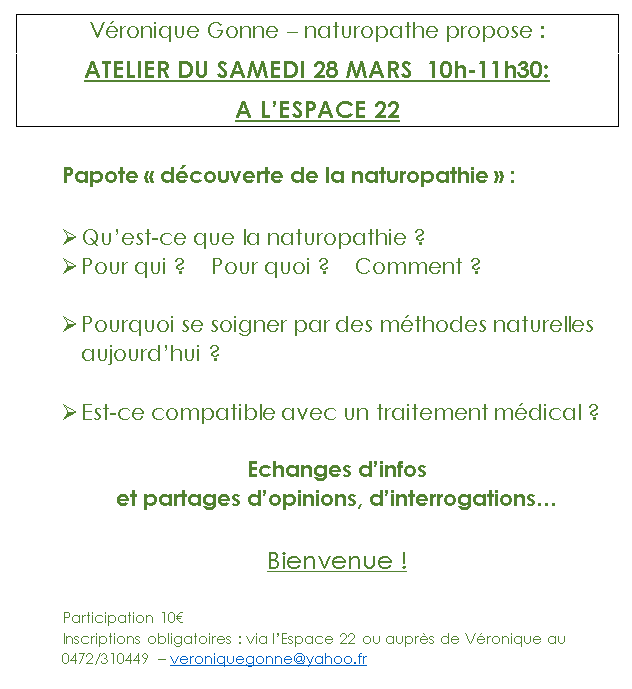 Véronique Gonne – naturopathe propose :

ATELIER DU SAMEDI 28 MARS 10h-11h30:

A L'ESPACE 22

Papote « découverte de la naturopathie » :

➢ Qu'est-ce que la naturopathie ?
➢ Pour qui ? Pour quoi ? Comment ?

➢ Pourquoi se soigner par des méthodes naturelles aujourd'hui ?

➢ Est-ce compatible avec un traitement médical ?

Echanges d'infos
et partages d'opinions, d'interrogations…

Bienvenue !

Participation 10€
Inscriptions obligatoires : via l'Espace 22 ou auprès de Véronique au 0472/310449 – veroniquegonne@yahoo.fr